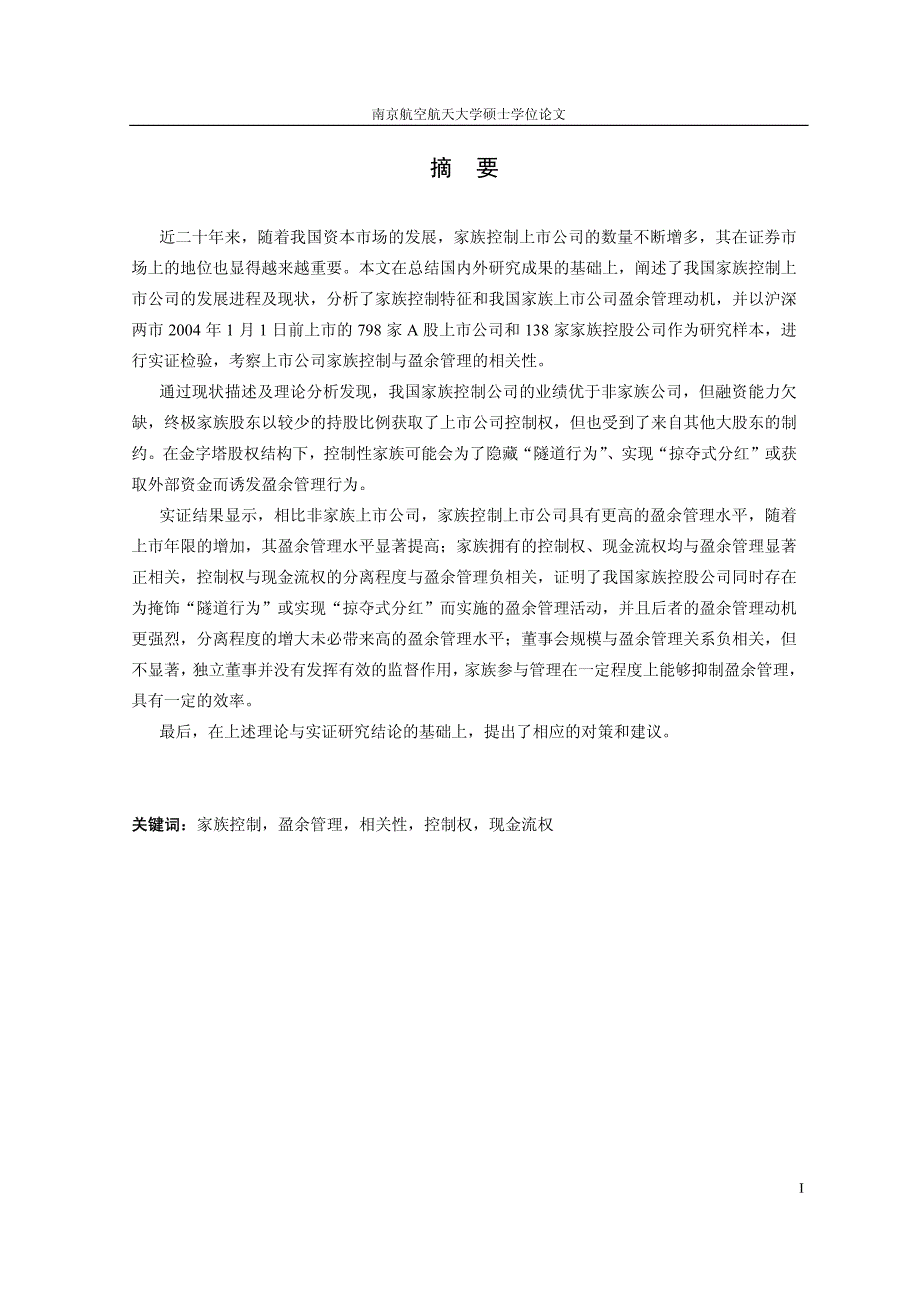 南京航空航天大学硕士学位论文

摘 要

近二十年来，随着我国资本市场的发展，家族控制上市公司的数量不断增多，其在证券市场上的地位也显得越来越重要。本文在总结国内外研究成果的基础上，阐述了我国家族控制上市公司的发展进程及现状，分析了家族控制特征和我国家族上市公司盈余管理动机，并以沪深两市 2004 年 1 月 1 日前上市的 798 家 A 股上市公司和 138 家家族控股公司作为研究样本，进行实证检验，考察上市公司家族控制与盈余管理的相关性。

通过现状描述及理论分析发现，我国家族控制公司的业绩优于非家族公司，但融资能力欠缺，终极家族股东以较少的持股比例获取了上市公司控制权，但也受到了来自其他大股东的制约。在金字塔股权结构下，控制性家族可能会为了隐藏“隧道行为”、实现“掠夺式分红”或获取外部资金而诱发盈余管理行为。

实证结果显示，相比非家族上市公司，家族控制上市公司具有更高的盈余管理水平，随着上市年限的增加，其盈余管理水平显著提高；家族拥有的控制权、现金流权均与盈余管理显著正相关，控制权与现金流权的分离程度与盈余管理负相关，证明了我国家族控股公司同时存在为掩饰“隧道行为”或实现“掠夺式分红”而实施的盈余管理活动，并且后者的盈余管理动机更强烈，分离程度的增大未必带来高的盈余管理水平；董事会规模与盈余管理关系负相关，但不显著，独立董事并没有发挥有效的监督作用，家族参与管理在一定程度上能够抑制盈余管理，具有一定的效率。

最后，在上述理论与实证研究结论的基础上，提出了相应的对策和建议。

关键词：家族控制，盈余管理，相关性，控制权，现金流权

I